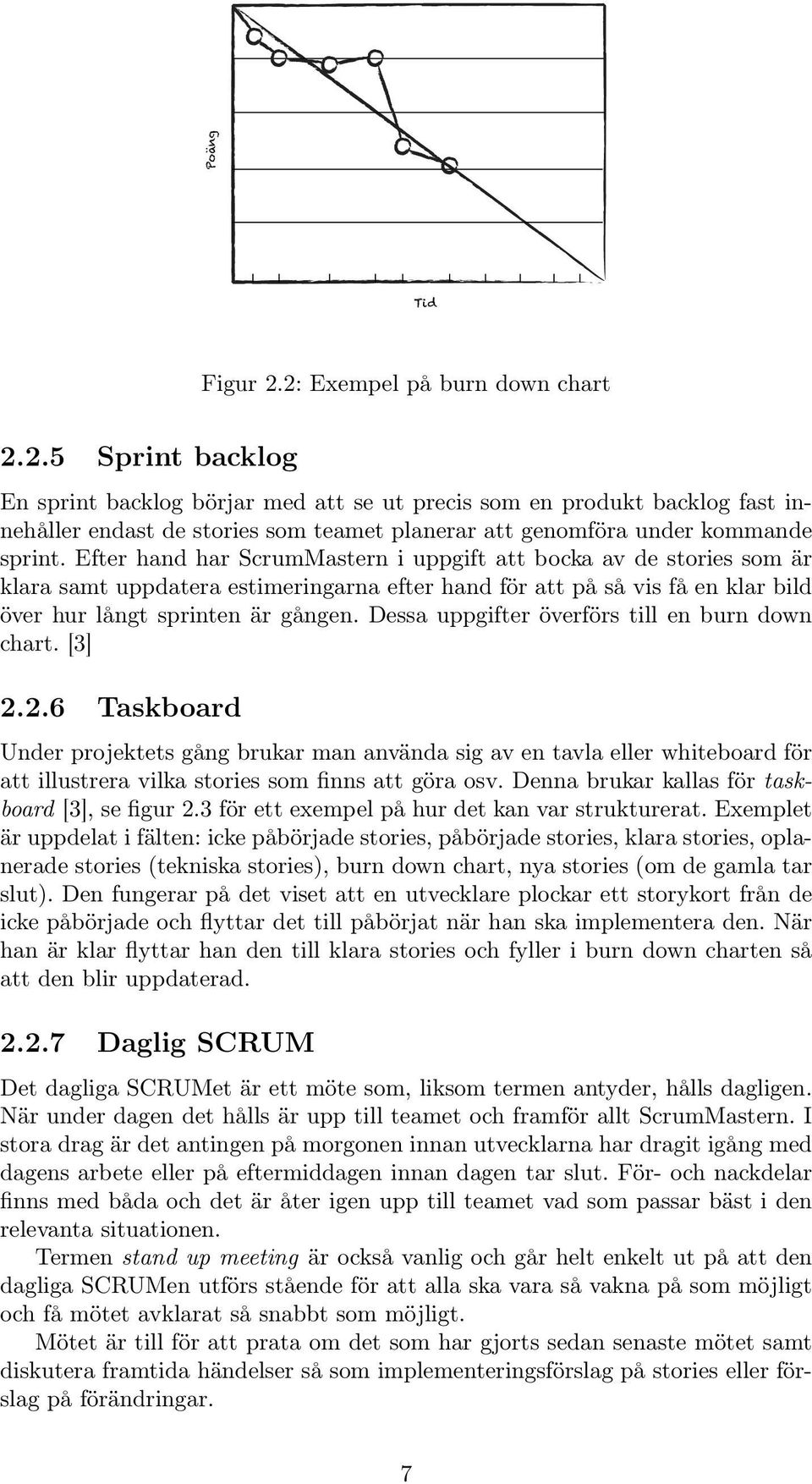 Poäng

Tid

Figur 2.2: Exempel på burn down chart

2.2.5 Sprint backlog

En sprint backlog börjar med att se ut precis som en produkt backlog fast innehåller endast de stories som teamet planerar att genomföra under kommande sprint. Efter hand har ScrumMastern i uppgift att bocka av de stories som är klara samt uppdatera estimeringarna efter hand för att på så vis få en klar bild över hur långt sprinten är gången. Dessa uppgifter överförs till en burn down chart. [3]

2.2.6 Taskboard

Under projektets gång brukar man använda sig av en tavla eller whiteboard för att illustrera vilka stories som finns att göra osv. Denna brukar kallas för taskboard [3], se figur 2.3 för ett exempel på hur det kan var strukturerat. Exemplet är uppdelat i fälten: icke påbörjade stories, påbörjade stories, klara stories, oplanerade stories (tekniska stories), burn down chart, nya stories (om de gamla tar slut). Den fungerar på det viset att en utvecklare plockar ett storykort från de icke påbörjade och flyttar det till påbörjat när han ska implementera den. När han är klar flyttar han den till klara stories och fyller i burn down charten så att den blir uppdaterad.

2.2.7 Daglig SCRUM

Det dagliga SCRUMet är ett möte som, liksom termen antyder, hålls dagligen. När under dagen det hålls är upp till teamet och framför allt ScrumMastern. I stora drag är det antingen på morgonen innan utvecklarna har dragit igång med dagens arbete eller på eftermiddagen innan dagen tar slut. För- och nackdelar finns med båda och det är åter igen upp till teamet vad som passar bäst i den relevanta situationen.

Termen stand up meeting är också vanlig och går helt enkelt ut på att den dagliga SCRUMen utförs stående för att alla ska vara så vakna på som möjligt och få mötet avklarat så snabbt som möjligt.

Mötet är till för att prata om det som har gjorts sedan senaste mötet samt diskutera framtida händelser så som implementeringsförslag på stories eller förslag på förändringar.

7